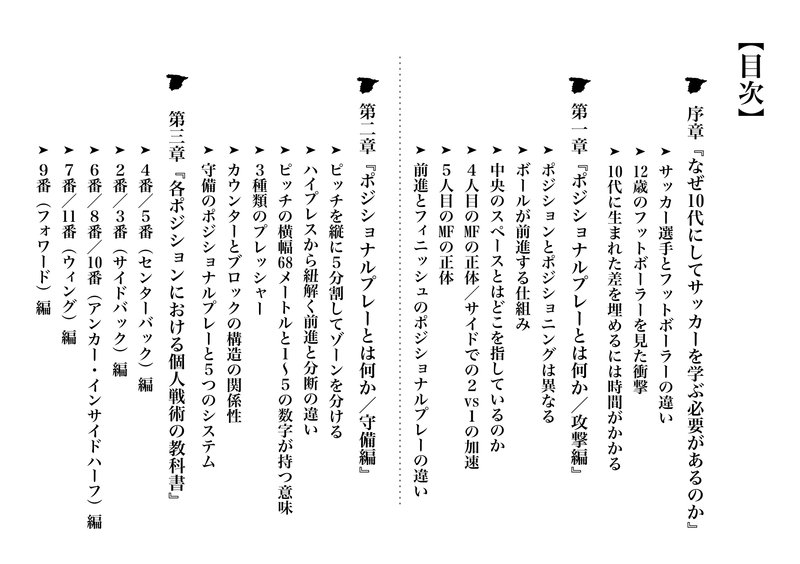 【目次】

序章『なぜ10代にしてサッカーを学ぶ必要があるのか』
➤ サッカー選手とフットボーラーの違い
➤ 12歳のフットボーラーを見た衝撃
➤ 10代に生まれた差を埋めるには時間がかかる

第一章『ポジショナルプレーとは何か／攻撃編』
➤ ポジションとポジショニングは異なる
➤ ボールが前進する仕組み
➤ 中央のスペースとはどこを指しているのか
➤ 4人目のMFの正体／サイドでの2vs1の加速
➤ 5人目のMFの正体
➤ 前進とフィニッシュのポジショナルプレーの違い

第二章『ポジショナルプレーとは何か／守備編』
➤ ピッチを縦に5分割してゾーンを分ける
➤ ハイプレスから紐解く前進と分断の違い
➤ ピッチの横幅68メートルと1〜5の数字が持つ意味
➤ 3種類のプレッシャー
➤ カウンターとブロックの構造の関係性
➤ 守備のポジショナルプレーと5つのシステム

第三章『各ポジションにおける個人戦術の教科書』
➤ 4番／5番（センターバック）編
➤ 2番／3番（サイドバック）編
➤ 6番／8番／10番（アンカー・インサイドハーフ）編
➤ 7番／11番（ウィング）編
➤ 9番（フォワード）編